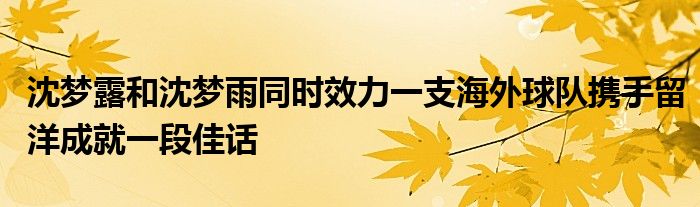 沈梦露和沈梦雨同时效力一支海外球队携手留洋成就一段佳话